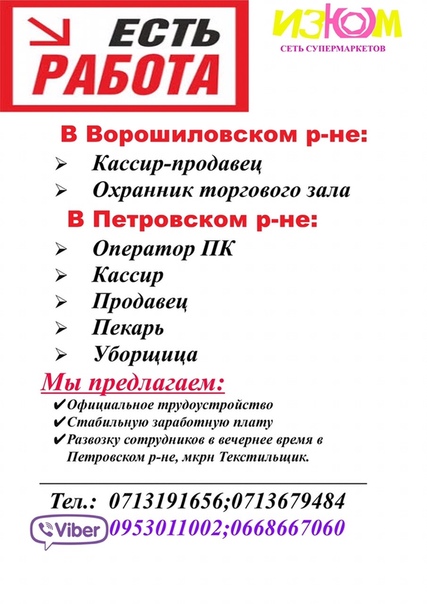 ЕСТЬ РАБОТА

ИЗЮМ
СЕТЬ СУПЕРМАРКЕТОВ

В Ворошиловском р-не:
➢ Кассир-продавец
➢ Охранник торгового зала

В Петровском р-не:
➢ Оператор ПК
➢ Кассир
➢ Продавец
➢ Пекарь
➢ Уборщица

Мы предлагаем:
✔Официальное трудоустройство
✔Стабильную заработную плату
✔Развозку сотрудников в вечернее время в Петровском р-не, мкрн Текстильщик.

Тел.: 0713191656;0713679484
Viber 0953011002;0668667060